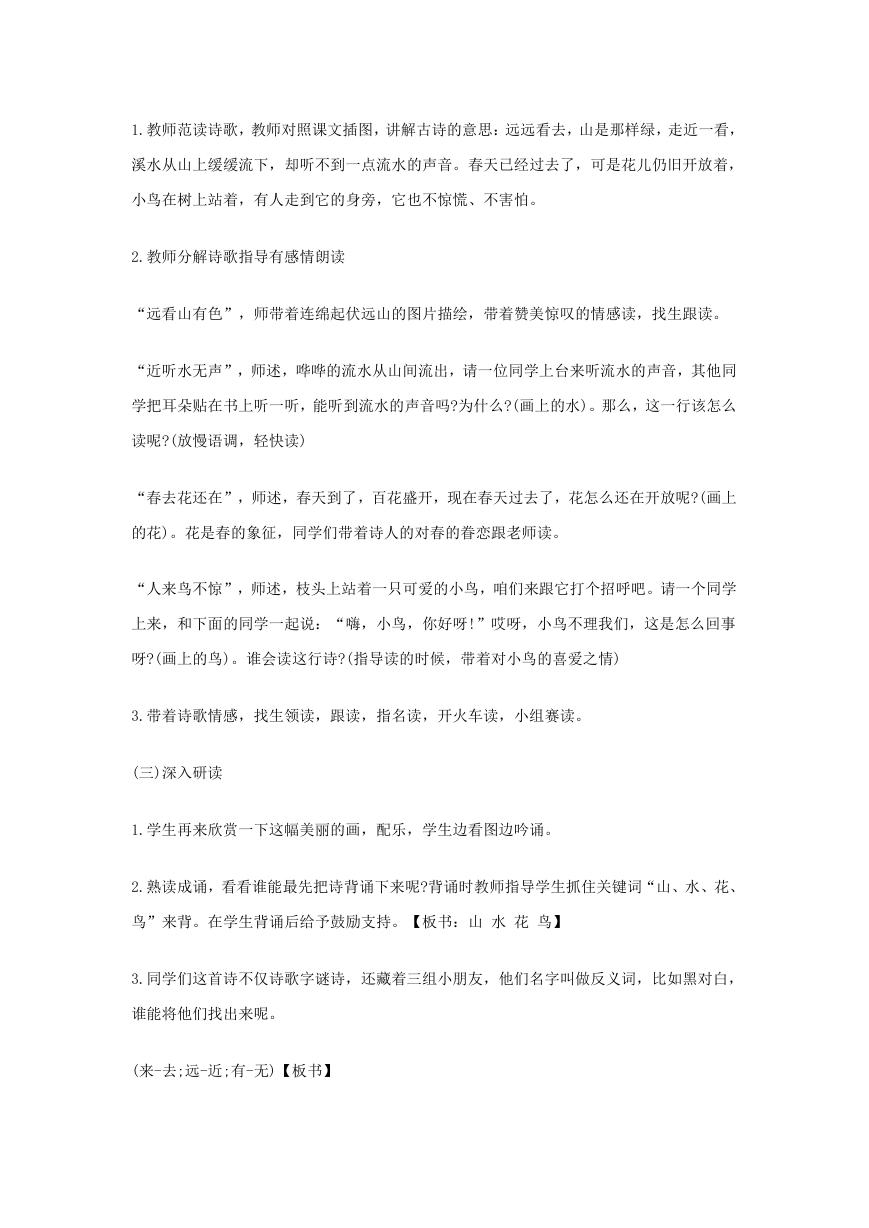 1.教师范读诗歌，教师对照课文插图，讲解古诗的意思：远远看去，山是那样绿，走近一看，溪水从山上缓缓流下，却听不到一点流水的声音。春天已经过去了，可是花儿仍旧开放着，小鸟在树上站着，有人走到它的身旁，它也不惊慌、不害怕。

2.教师分解诗歌指导有感情朗读

“远看山有色”，师带着连绵起伏远山的图片描绘，带着赞美惊叹的情感读，找生跟读。

“近听水无声”，师述，哗哗的流水从山间流出，请一位同学上台来听流水的声音，其他同学把耳朵贴在书上听一听，能听到流水的声音吗?为什么?(画上的水)。那么，这一行该怎么读呢?(放慢语调，轻快读)

“春去花还在”，师述，春天到了，百花盛开，现在春天过去了，花怎么还在开放呢?(画上的花)。花是春的象征，同学们带着诗人的对春的眷恋跟老师读。

“人来鸟不惊”，师述，枝头上站着一只可爱的小鸟，咱们来跟它打个招呼吧。请一个同学上来，和下面的同学一起说：“嗨，小鸟，你好呀!”哎呀，小鸟不理我们，这是怎么回事呀?(画上的鸟)。谁会读这行诗?(指导读的时候，带着对小鸟的喜爱之情)

3.带着诗歌情感，找生领读，跟读，指名读，开火车读，小组赛读。

(三)深入研读

1.学生再来欣赏一下这幅美丽的画，配乐，学生边看图边吟诵。

2.熟读成诵，看看谁能最先把诗背诵下来呢?背诵时教师指导学生抓住关键词“山、水、花、鸟”来背。在学生背诵后给予鼓励支持。【板书：山 水 花 鸟】

3.同学们这首诗不仅诗歌字谜诗，还藏着三组小朋友，他们名字叫做反义词，比如黑对白，谁能将他们找出来呢。

(来-去;远-近;有-无)【板书】